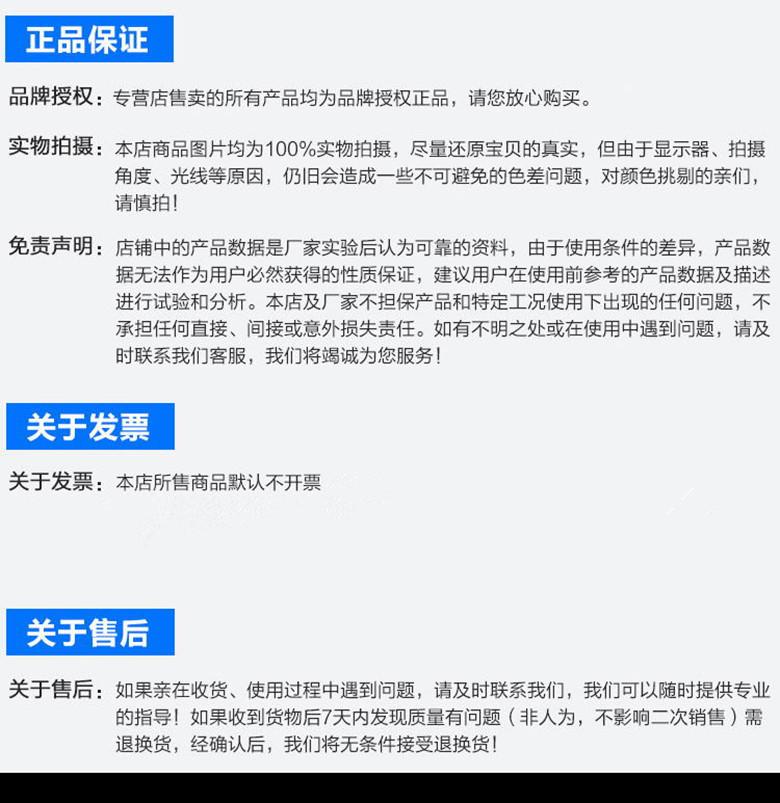 正品保证

品牌授权：专营店售卖的所有产品均为品牌授权正品，请您放心购买。

实物拍摄：本店商品图片均为100%实物拍摄，尽量还原宝贝的真实，但由于显示器、拍摄角度、光线等原因，仍旧会造成一些不可避免的色差问题，对颜色挑剔的亲们，请慎拍！

免责声明：店铺中的产品数据是厂家实验后认为可靠的资料，由于使用条件的差异，产品数据无法作为用户必然获得的性质保证，建议用户在使用前参考的产品数据及描述进行试验和分析。本店及厂家不担保产品和特定工况使用下出现的任何问题，不承担任何直接、间接或意外损失责任。如有不明之处或在使用中遇到问题，请及时联系我们客服，我们将竭诚为您服务！

关于发票

关于发票：本店所售商品默认不开票

关于售后

关于售后：如果亲在收货、使用过程中遇到问题，请及时联系我们，我们可以随时提供专业的指导！如果收到货物后7天内发现质量有问题（非人为，不影响二次销售）需退换货，经确认后，我们将无条件接受退换货！